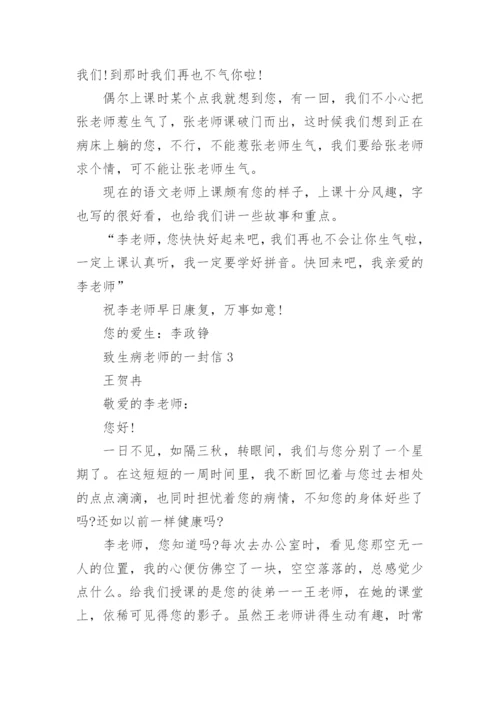 我们!到那时我们再也不气你啦!

偶尔上课时某个点我就想到您，有一回，我们不小心把张老师惹生气了，张老师课破门而出，这时候我们想到正在病床上躺的您，不行，不能惹张老师生气，我们要给张老师求个情，可不能让张老师生气。

现在的语文老师上课颇有您的样子，上课十分风趣，字也写的很好看，也给我们讲一些故事和重点。

“李老师，您快快好起来吧，我们再也不会让你生气啦，一定上课认真听，我一定要学好拼音。快回来吧，我亲爱的李老师”

祝李老师早日康复，万事如意!

您的爱生：李政铮

致生病老师的一封信 3

王贺冉

敬爱的李老师：

您好!

一日不见，如隔三秋，转眼间，我们与您分别了一个星期了。在这短短的一周时间里，我不断回忆着与您过去相处的点点滴滴，也同时担忧着您的病情，不知您的身体好些了吗?还如以前一样健康吗?

李老师，您知道吗?每次去办公室时，看见您那空无一人的位置，我的心便仿佛空了一块，空空落落的，总感觉少点什么。给我们授课的是您的徒弟一一王老师，在她的课堂上，依稀可见得您的影子。虽然王老师讲得生动有趣，时常